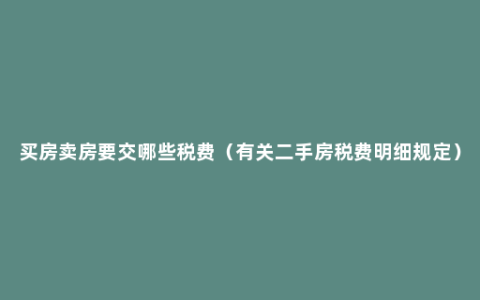 买房卖房要交哪些税费（有关二手房税费明细规定）